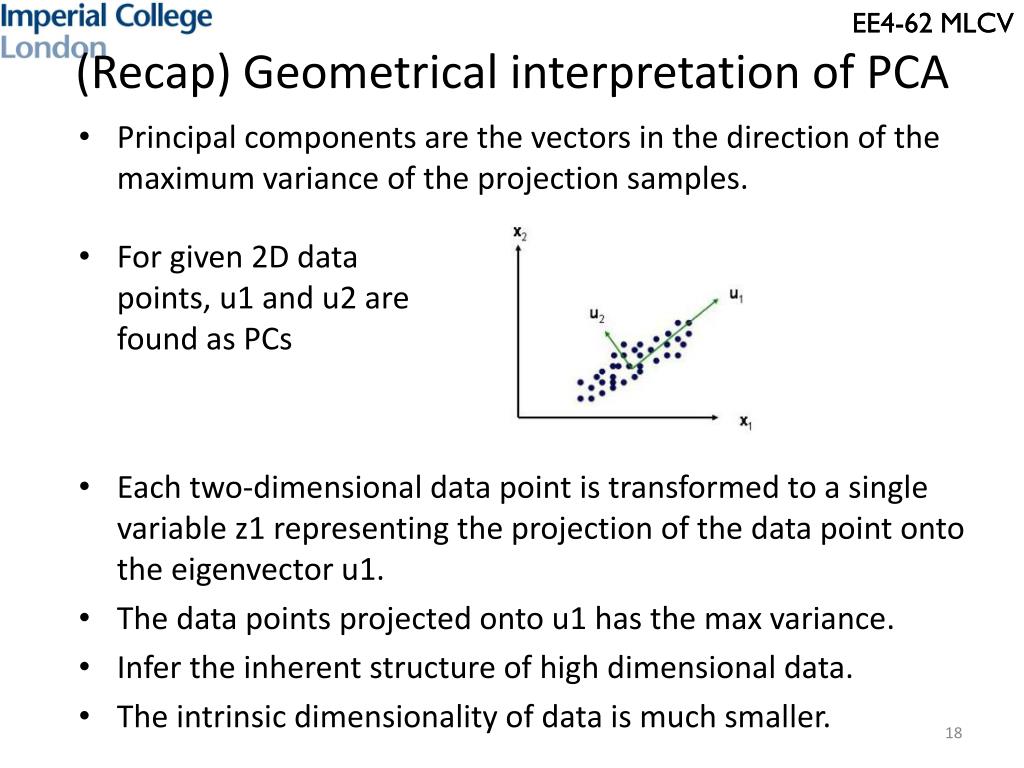 Imperial College London

EE4-62 MLCV

(Recap) Geometrical interpretation of PCA

• Principal components are the vectors in the direction of the maximum variance of the projection samples.

• For given 2D data points, u1 and u2 are found as PCs

$x_2$

$u_2$

$u_1$

$x_1$

• Each two-dimensional data point is transformed to a single variable z1 representing the projection of the data point onto the eigenvector u1.
• The data points projected onto u1 has the max variance.
• Infer the inherent structure of high dimensional data.
• The intrinsic dimensionality of data is much smaller.

18